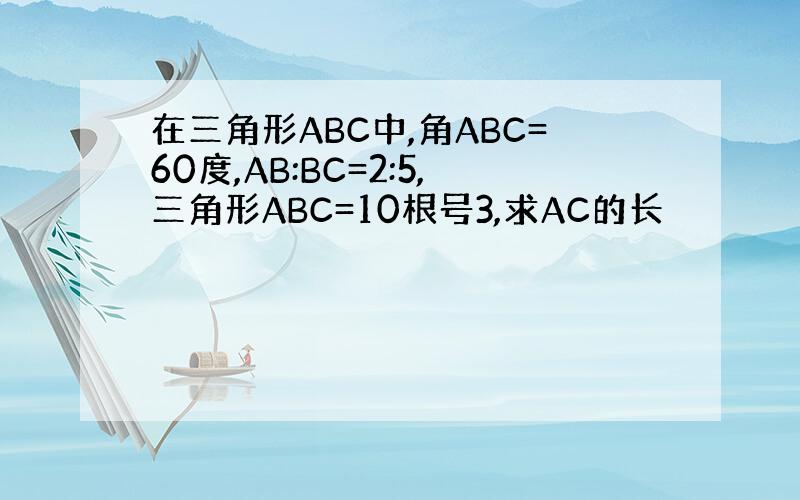 在三角形ABC中,角ABC=60度,AB:BC=2:5,三角形ABC=10根号3,求AC的长